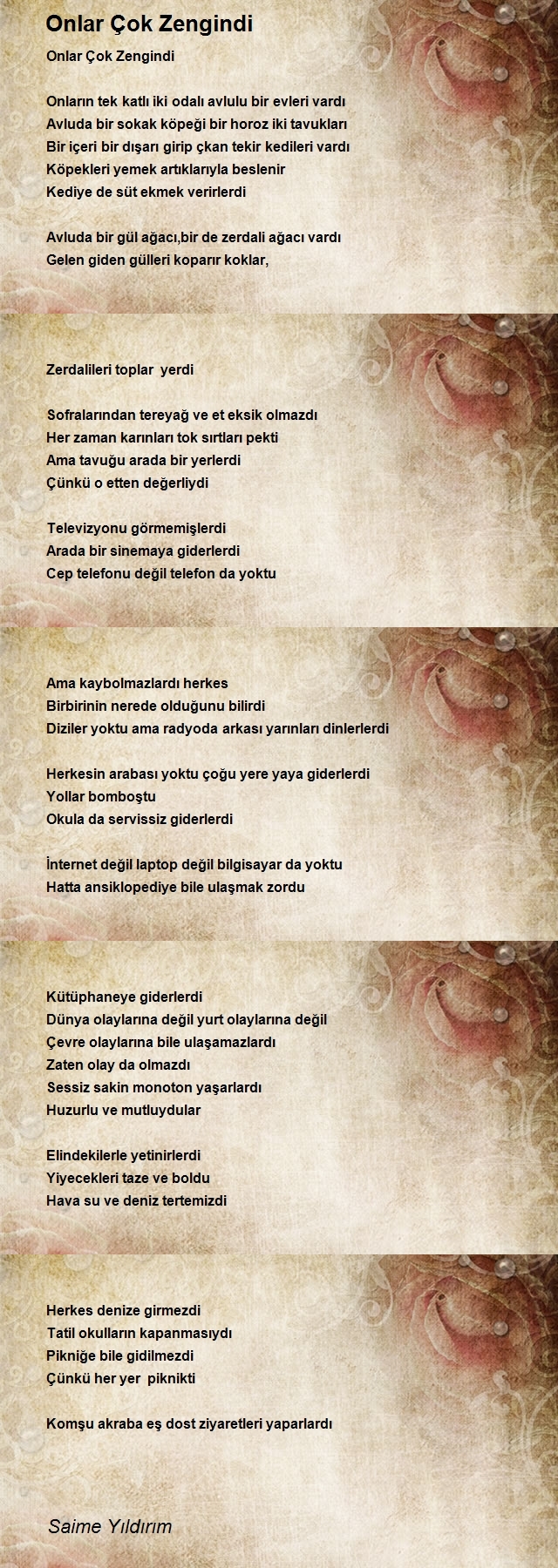 Onlar Çok Zengindi

Onlar Çok Zengindi

Onların tek katlı iki odalı avlulu bir evleri vardı
Avluda bir sokak köpeği bir horoz iki tavukları
Bir içeri bir dışarı girip çkan tekir kedileri vardı
Köpekleri yemek artıklarıyla beslenir
Kediye de süt ekmek verirlerdi

Avluda bir gül ağacı,bir de zerdali ağacı vardı
Gelen giden gülleri koparır koklar,

Zerdalileri toplar yerdi

Sofralarından tereyağ ve et eksik olmazdı
Her zaman karınları tok sırtları pekti
Ama tavuğu arada bir yerlerdi
Çünkü o etten değerliydi

Televizyonu görmemişlerdi
Arada bir sinemaya giderlerdi
Cep telefonu değil telefon da yoktu

Ama kaybolmazlardı herkes
Birbirinin nerede olduğunu bilirdi
Diziler yoktu ama radyoda arkası yarınları dinlerlerdi

Herkesin arabası yoktu çoğu yere yaya giderlerdi
Yollar bomboştu
Okula da servissiz giderlerdi

İnternet değil laptop değil bilgisayar da yoktu
Hatta ansiklopediye bile ulaşmak zordu

Kütüphaneye giderlerdi
Dünya olaylarına değil yurt olaylarına değil
Çevre olaylarına bile ulaşamazlardı
Zaten olay da olmazdı
Sessiz sakin monoton yaşarlardı
Huzurlu ve mutluydular

Elindekilerle yetinirlerdi
Yiyecekleri taze ve boldu
Hava su ve deniz tertemizdi

Herkes denize girmezdi
Tatil okulların kapanmasıydı
Pikniğe bile gidilmezdi
Çünkü her yer piknikti

Komşu akraba eş dost ziyaretleri yaparlardı

Saime Yıldırım